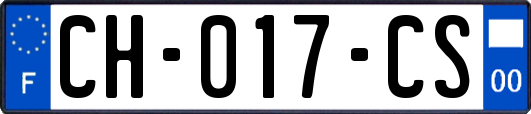 F
CH-017-CS
00